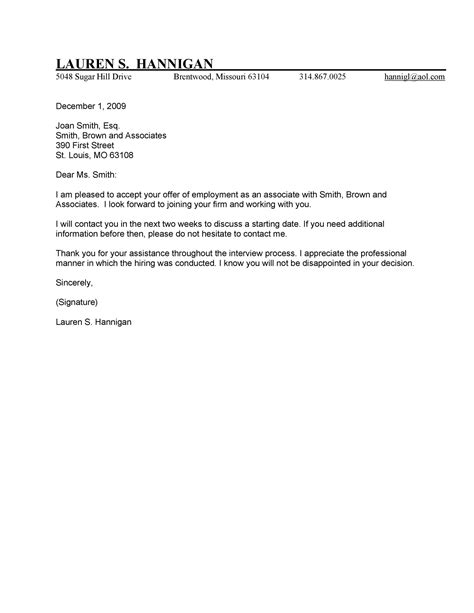 LAUREN S. HANNIGAN
5048 Sugar Hill Drive Brentwood, Missouri 63104 314.867.0025 hannigl@aol.com

December 1, 2009

Joan Smith, Esq.
Smith, Brown and Associates
390 First Street
St. Louis, MO 63108

Dear Ms. Smith:

I am pleased to accept your offer of employment as an associate with Smith, Brown and Associates. I look forward to joining your firm and working with you.

I will contact you in the next two weeks to discuss a starting date. If you need additional information before then, please do not hesitate to contact me.

Thank you for your assistance throughout the interview process. I appreciate the professional manner in which the hiring was conducted. I know you will not be disappointed in your decision.

Sincerely,

(Signature)

Lauren S. Hannigan